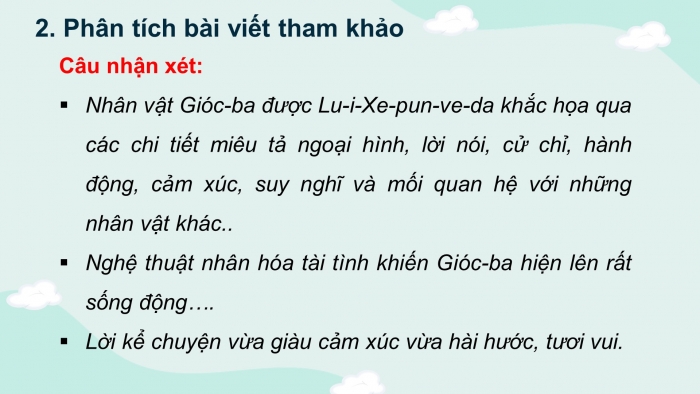 2. Phân tích bài viết tham khảo

Câu nhận xét:

▪ Nhân vật Gióc-ba được Lu-i-Xe-pun-ve-da khắc họa qua các chi tiết miêu tả ngoại hình, lời nói, cử chỉ, hành động, cảm xúc, suy nghĩ và mối quan hệ với những nhân vật khác..

▪ Nghệ thuật nhân hóa tài tình khiến Gióc-ba hiện lên rất sống động….

▪ Lời kể chuyện vừa giàu cảm xúc vừa hài hước, tươi vui.